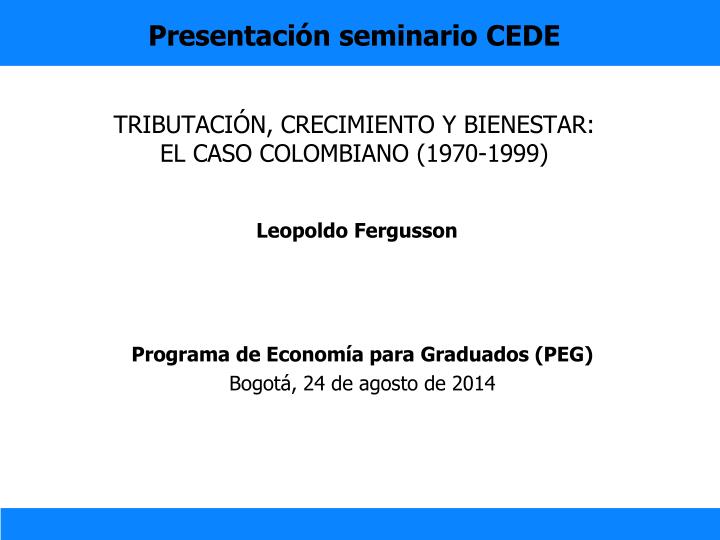 Presentación seminario CEDE

TRIBUTACIÓN, CRECIMIENTO Y BIENESTAR:
EL CASO COLOMBIANO (1970-1999)

Leopoldo Fergusson

Programa de Economía para Graduados (PEG)
Bogotá, 24 de agosto de 2014